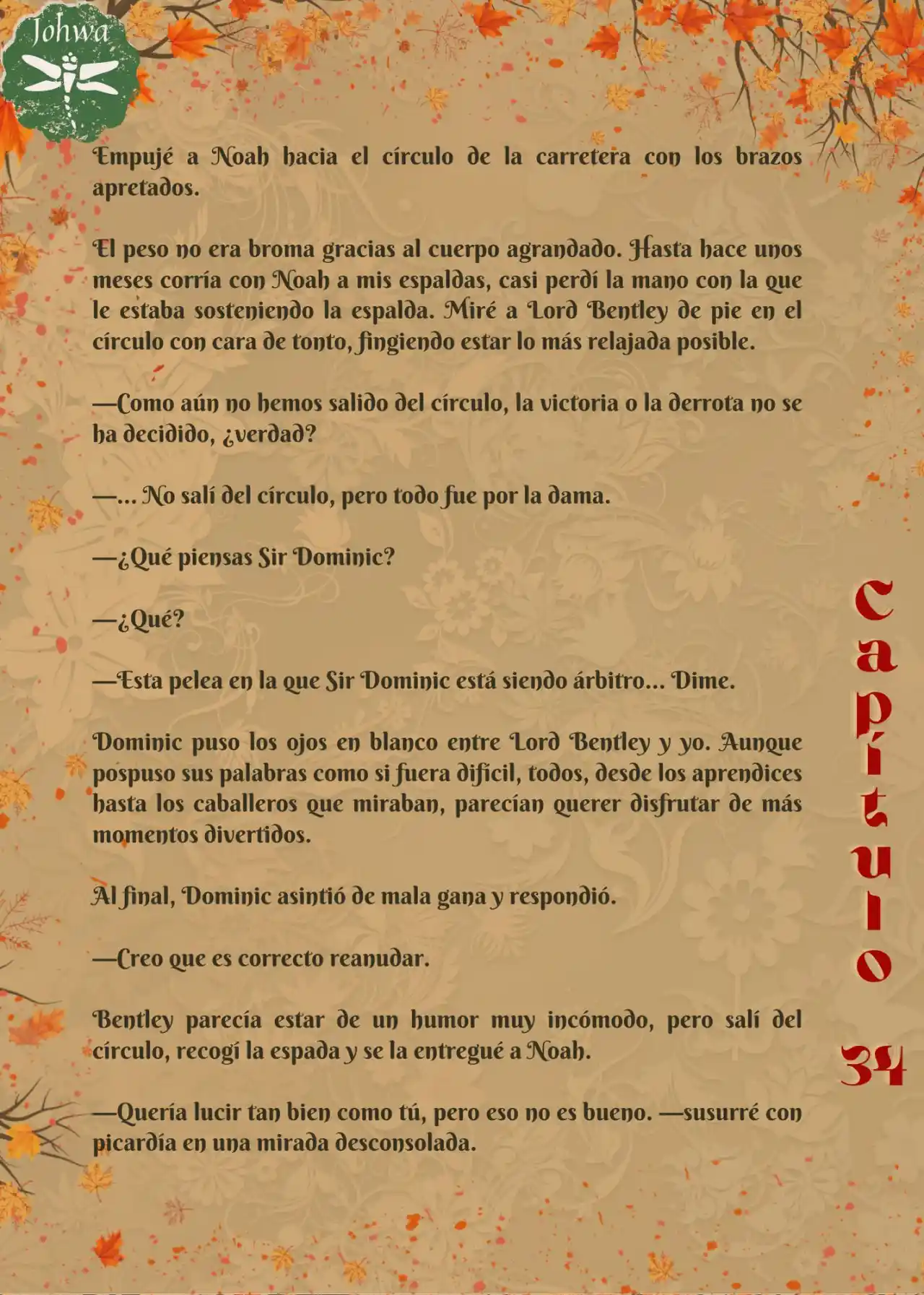 Johwa

Empujé a Noah hacia el círculo de la carretera con los brazos apretados.

El peso no era broma gracias al cuerpo agrandado. Hasta hace unos meses corría con Noah a mis espaldas, casi perdí la mano con la que le estaba sosteniendo la espalda. Miré a Lord Bentley de pie en el círculo con cara de tonto, fingiendo estar lo más relajada posible.

—Como aún no hemos salido del círculo, la victoria o la derrota no se ha decidido, ¿verdad?

—... No salí del círculo, pero todo fue por la dama.

—¿Qué piensas Sir Dominic?

—¿Qué?

—Esta pelea en la que Sir Dominic está siendo árbitro... Dime.

Dominic puso los ojos en blanco entre Lord Bentley y yo. Aunque pospuso sus palabras como si fuera difícil, todos, desde los aprendices hasta los caballeros que miraban, parecían querer disfrutar de más momentos divertidos.

Al final, Dominic asintió de mala gana y respondió.

—Creo que es correcto reanudar.

Bentley parecía estar de un humor muy incómodo, pero salí del círculo, recogí la espada y se la entregué a Noah.

—Quería lucir tan bien como tú, pero eso no es bueno. —susurré con picardía en una mirada desconsolada.

Capítulo 34